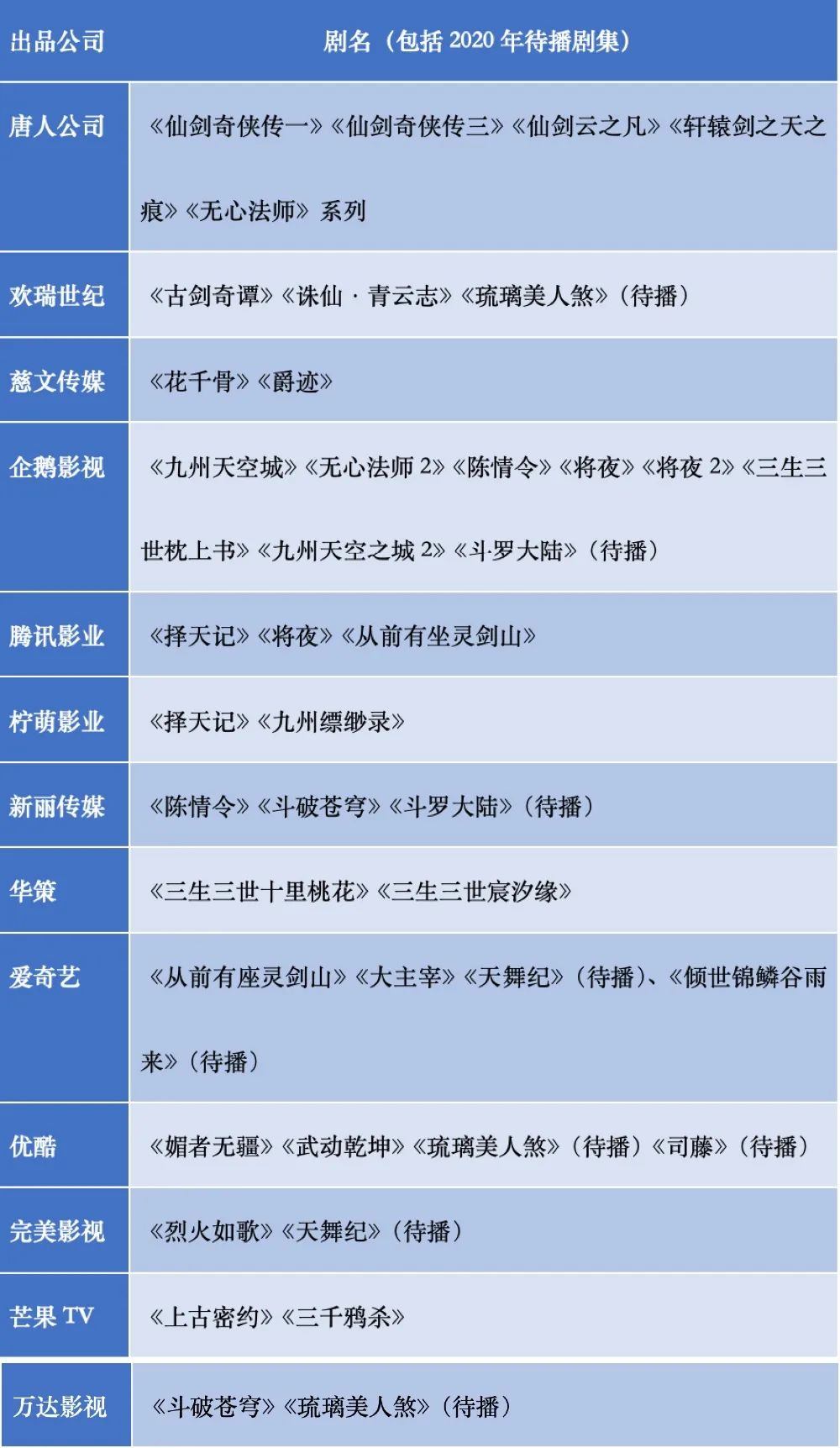 | 出品公司 | 剧名（包括 2020 年待播剧集） |
|---|---|
| 唐人公司 | 《仙剑奇侠传一》《仙剑奇侠传三》《仙剑云之凡》《轩辕剑之天之痕》《无心法师》系列 |
| 欢瑞世纪 | 《古剑奇谭》《诛仙 · 青云志》《琉璃美人煞》（待播） |
| 慈文传媒 | 《花千骨》《爵迹》 |
| 企鹅影视 | 《九州天空城》《无心法师 2》《陈情令》《将夜》《将夜 2》《三生三世枕上书》《九州天空之城 2》《斗·罗大陆》（待播） |
| 腾讯影业 | 《择天记》《将夜》《从前有坐灵剑山》 |
| 柠萌影业 | 《择天记》《九州缥缈录》 |
| 新丽传媒 | 《陈情令》《斗破苍穹》《斗罗大陆》（待播） |
| 华策 | 《三生三世十里桃花》《三生三世宸汐缘》 |
| 爱奇艺 | 《从前有座灵剑山》《大主宰》《天舞纪》（待播）、《倾世锦鳞谷雨来》（待播） |
| 优酷 | 《媚者无疆》《武动乾坤》《琉璃美人煞》（待播）《司藤》（待播） |
| 完美影视 | 《烈火如歌》《天舞纪》（待播） |
| 芒果 TV | 《上古密约》《三千鸦杀》 |
| 万达影视 | 《斗破苍穹》《琉璃美人煞》（待播） |